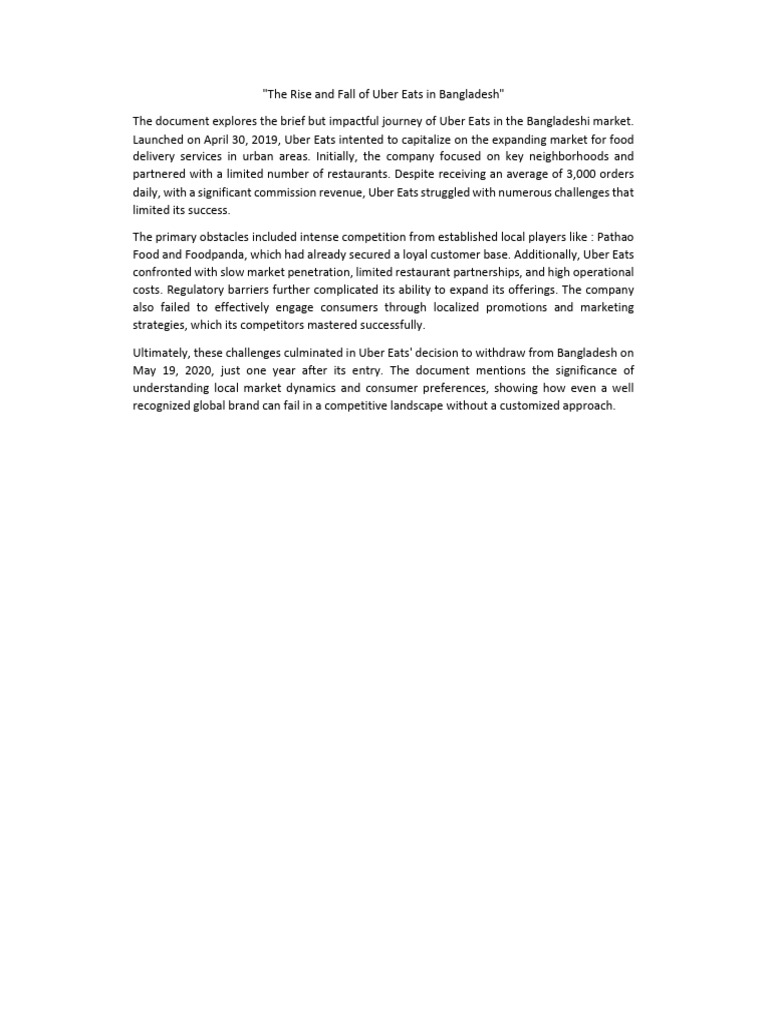 "The Rise and Fall of Uber Eats in Bangladesh"

The document explores the brief but impactful journey of Uber Eats in the Bangladeshi market. Launched on April 30, 2019, Uber Eats intented to capitalize on the expanding market for food delivery services in urban areas. Initially, the company focused on key neighborhoods and partnered with a limited number of restaurants. Despite receiving an average of 3,000 orders daily, with a significant commission revenue, Uber Eats struggled with numerous challenges that limited its success.

The primary obstacles included intense competition from established local players like : Pathao Food and Foodpanda, which had already secured a loyal customer base. Additionally, Uber Eats confronted with slow market penetration, limited restaurant partnerships, and high operational costs. Regulatory barriers further complicated its ability to expand its offerings. The company also failed to effectively engage consumers through localized promotions and marketing strategies, which its competitors mastered successfully.

Ultimately, these challenges culminated in Uber Eats' decision to withdraw from Bangladesh on May 19, 2020, just one year after its entry. The document mentions the significance of understanding local market dynamics and consumer preferences, showing how even a well recognized global brand can fail in a competitive landscape without a customized approach.